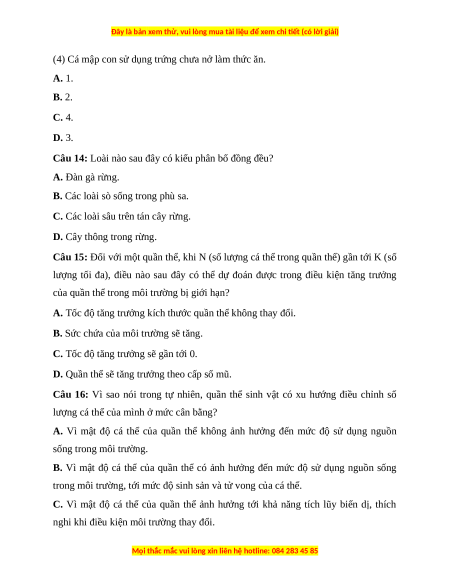 Đây là bản xem thử, vui lòng mua tài liệu để xem chi tiết (có lời giải)

(4) Cá mập con sử dụng trứng chưa nở làm thức ăn.

A. 1.

B. 2.

C. 4.

D. 3.

Câu 14: Loài nào sau đây có kiểu phân bố đồng đều?

A. Đàn gà rừng.

B. Các loài sò sống trong phù sa.

C. Các loài sâu trên tán cây rừng.

D. Cây thông trong rừng.

Câu 15: Đối với một quần thể, khi N (số lượng cá thể trong quần thể) gần tới K (số lượng tối đa), điều nào sau đây có thể dự đoán được trong điều kiện tăng trưởng của quần thể trong môi trường bị giới hạn?

A. Tốc độ tăng trưởng kích thước quần thể không thay đổi.

B. Sức chứa của môi trường sẽ tăng.

C. Tốc độ tăng trưởng sẽ gần tới 0.

D. Quần thể sẽ tăng trưởng theo cấp số mũ.

Câu 16: Vì sao nói trong tự nhiên, quần thể sinh vật có xu hướng điều chỉnh số lượng cá thể của mình ở mức cân bằng?

A. Vì mật độ cá thể của quần thể không ảnh hưởng đến mức độ sử dụng nguồn sống trong môi trường.

B. Vì mật độ cá thể của quần thể có ảnh hưởng đến mức độ sử dụng nguồn sống trong môi trường, tới mức độ sinh sản và tử vong của cá thể.

C. Vì mật độ cá thể của quần thể ảnh hưởng tới khả năng tích lũy biến dị, thích nghi khi điều kiện môi trường thay đổi.

Mọi thắc mắc vui lòng xin liên hệ hotline: 084 283 45 85